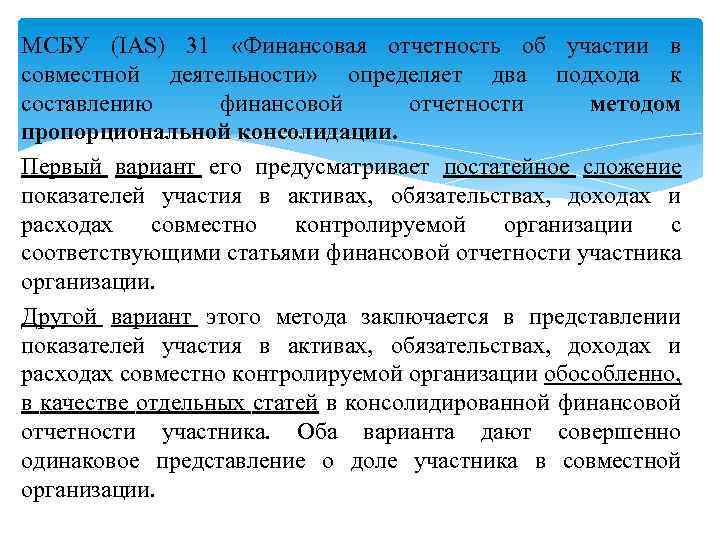 МСБУ (IAS) 31 «Финансовая отчетность об участии в совместной деятельности» определяет два подхода к составлению финансовой отчетности методом пропорциональной консолидации.

Первый вариант его предусматривает постатейное сложение показателей участия в активах, обязательствах, доходах и расходах совместно контролируемой организации с соответствующими статьями финансовой отчетности участника организации.

Другой вариант этого метода заключается в представлении показателей участия в активах, обязательствах, доходах и расходах совместно контролируемой организации обособленно, в качестве отдельных статей в консолидированной финансовой отчетности участника. Оба варианта дают совершенно одинаковое представление о доле участника в совместной организации.